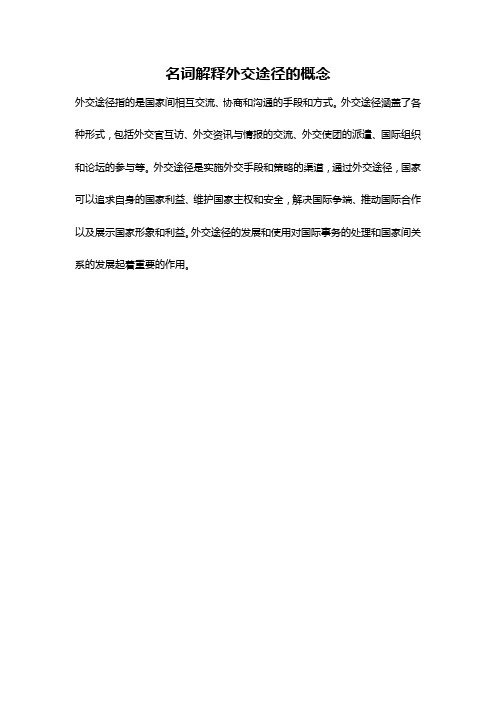 名词解释外交途径的概念

外交途径指的是国家间相互交流、协商和沟通的手段和方式。外交途径涵盖了各种形式，包括外交官互访、外交资讯与情报的交流、外交使团的派遣、国际组织和论坛的参与等。外交途径是实施外交手段和策略的渠道，通过外交途径，国家可以追求自身的国家利益、维护国家主权和安全，解决国际争端、推动国际合作以及展示国家形象和利益。外交途径的发展和使用对国际事务的处理和国家间关系的发展起着重要的作用。